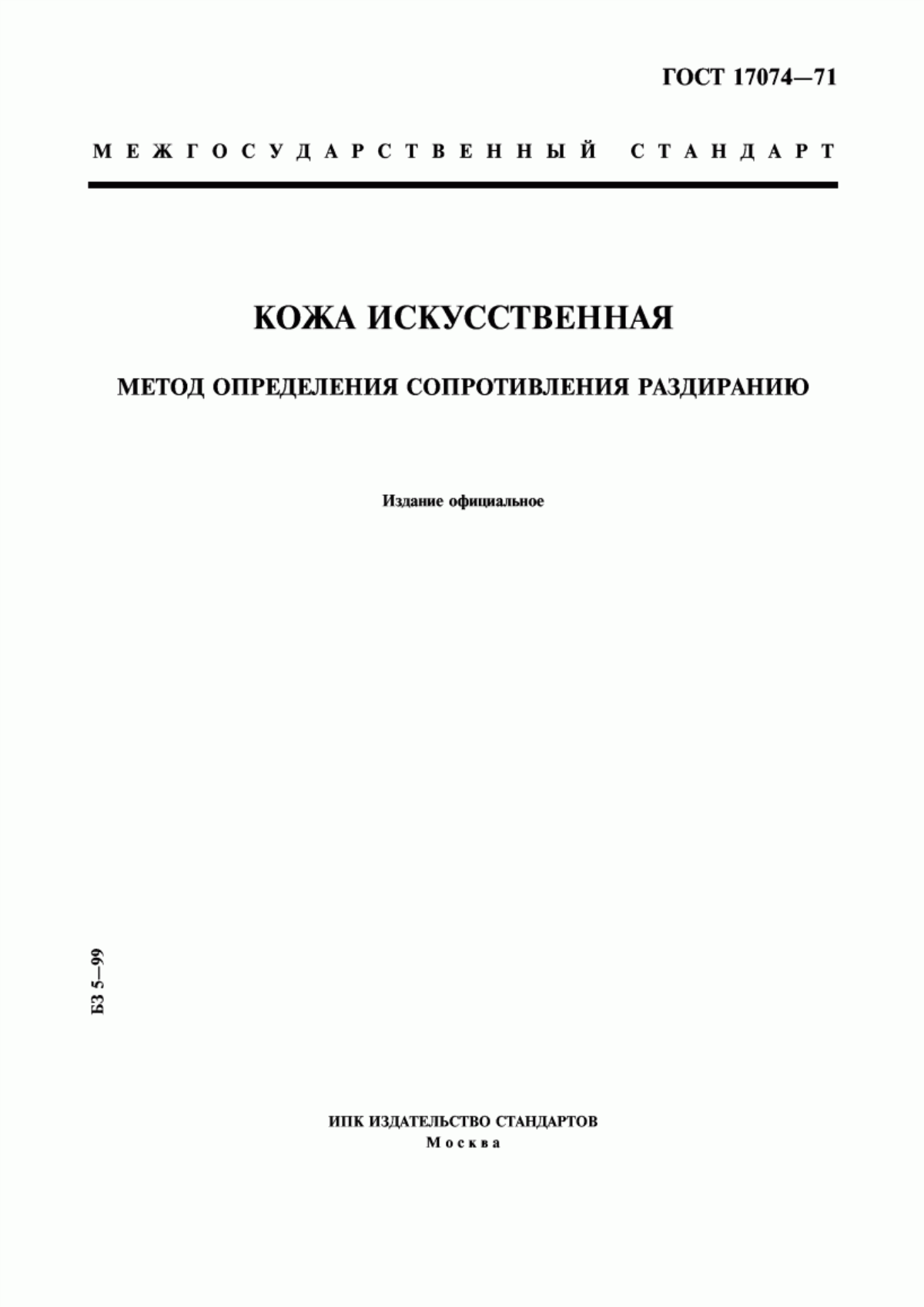 ГОСТ 17074—71

МЕЖГОСУДАРСТВЕННЫЙ СТАНДАРТ

КОЖА ИСКУССТВЕННАЯ

МЕТОД ОПРЕДЕЛЕНИЯ СОПРОТИВЛЕНИЯ РАЗДИРАНИЮ

Издание официальное

БЗ 5—99

ИПК ИЗДАТЕЛЬСТВО СТАНДАРТОВ
Москва